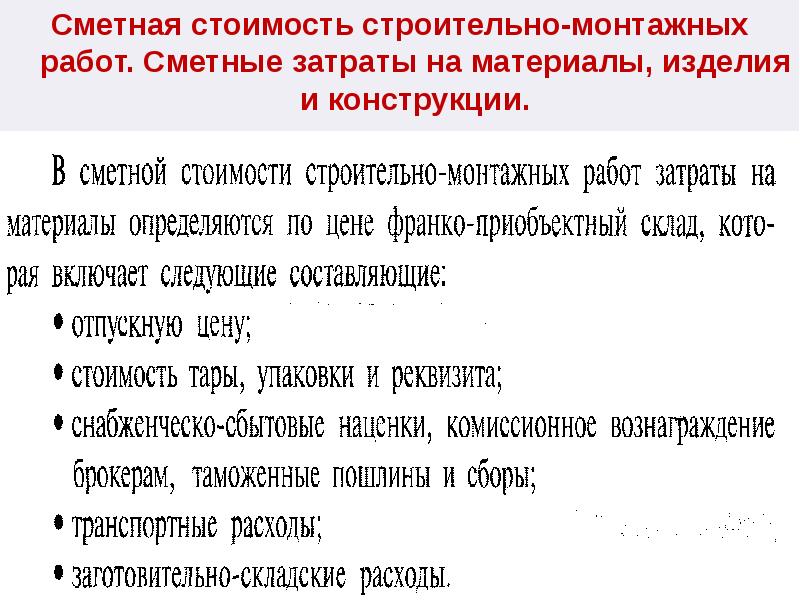 Сметная стоимость строительно-монтажных работ. Сметные затраты на материалы, изделия и конструкции.

В сметной стоимости строительно-монтажных работ затраты на материалы определяются по цене франко-приобъектный склад, которая включает следующие составляющие:

• отпускную цену;
• стоимость тары, упаковки и реквизита;
• снабженческо-сбытовые наценки, комиссионное вознаграждение брокерам, таможенные пошлины и сборы;
• транспортные расходы;
• заготовительно-складские расходы.